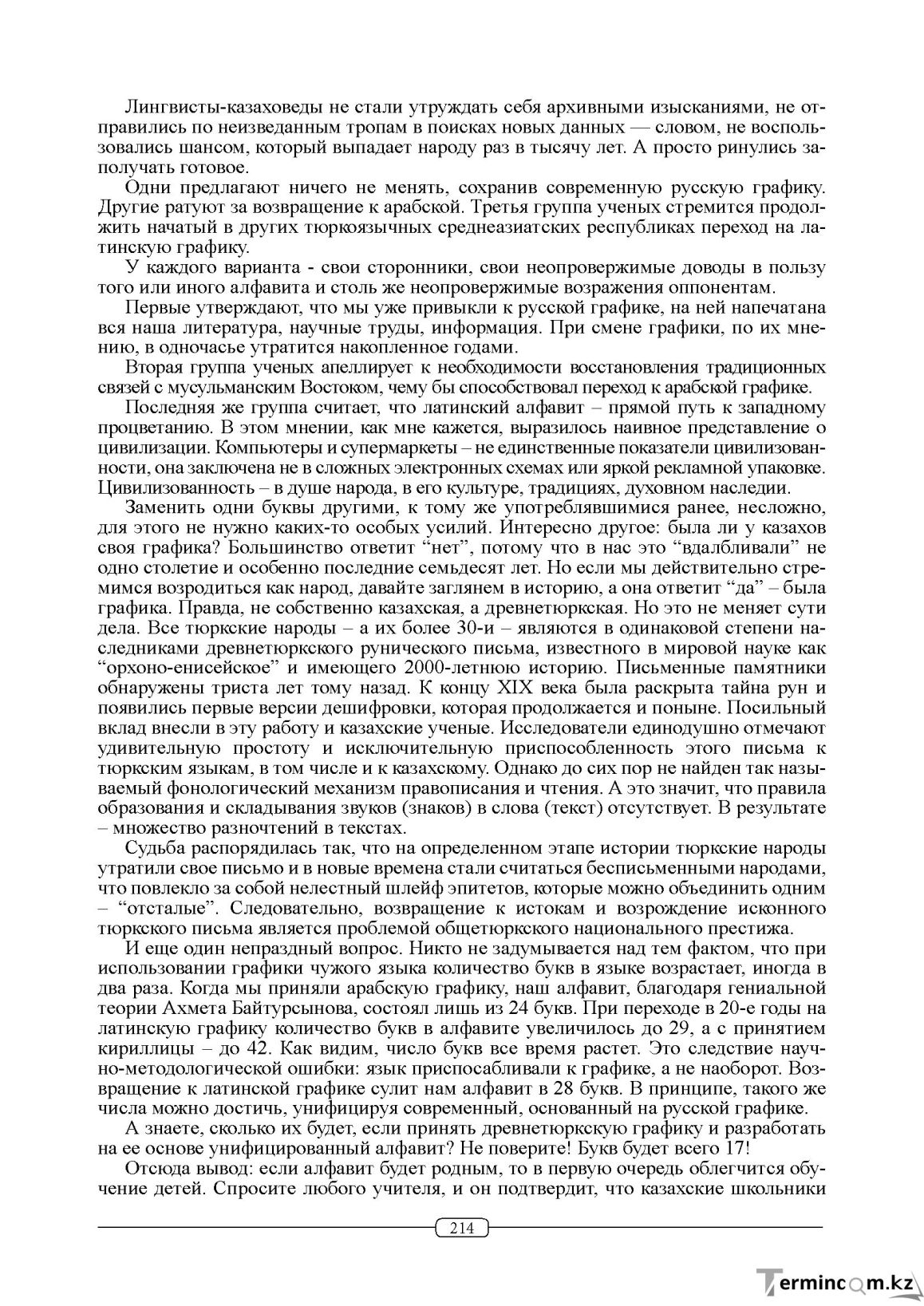 Лингвисты-казаховеды не стали утруждать себя архивными изысканиями, не отправились по неизведанным тропам в поисках новых данных — словом, не воспользовались шансом, который выпадает народу раз в тысячу лет. А просто ринулись заполучать готовое.

Одни предлагают ничего не менять, сохранив современную русскую графику. Другие ратуют за возвращение к арабской. Третья группа ученых стремится продолжить начатый в других тюркоязычных среднеазиатских республиках переход на латинскую графику.

У каждого варианта - свои сторонники, свои неопровержимые доводы в пользу того или иного алфавита и столь же неопровержимые возражения оппонентам.

Первые утверждают, что мы уже привыкли к русской графике, на ней напечатана вся наша литература, научные труды, информация. При смене графики, по их мнению, в одночасье утратится накопленное годами.

Вторая группа ученых апеллирует к необходимости восстановления традиционных связей с мусульманским Востоком, чему бы способствовал переход к арабской графике.

Последняя же группа считает, что латинский алфавит – прямой путь к западному процветанию. В этом мнении, как мне кажется, выразилось наивное представление о цивилизации. Компьютеры и супермаркеты – не единственные показатели цивилизованности, она заключена не в сложных электронных схемах или яркой рекламной упаковке. Цивилизованность – в душе народа, в его культуре, традициях, духовном наследии.

Заменить одни буквы другими, к тому же употреблявшимися ранее, несложно, для этого не нужно каких-то особых усилий. Интересно другое: была ли у казахов своя графика? Большинство ответит "нет", потому что в нас это "вдалбливали" не одно столетие и особенно последние семьдесят лет. Но если мы действительно стремимся возродиться как народ, давайте заглянем в историю, а она ответит "да" – была графика. Правда, не собственно казахская, а древнетюркская. Но это не меняет сути дела. Все тюркские народы – а их более 30-и – являются в одинаковой степени наследниками древнетюркского рунического письма, известного в мировой науке как "орхоно-енисейское" и имеющего 2000-летнюю историю. Письменные памятники обнаружены триста лет тому назад. К концу XIX века была раскрыта тайна рун и появились первые версии дешифровки, которая продолжается и поныне. Посильный вклад внесли в эту работу и казахские ученые. Исследователи единодушно отмечают удивительную простоту и исключительную приспособленность этого письма к тюркским языкам, в том числе и к казахскому. Однако до сих пор не найден так называемый фонологический механизм правописания и чтения. А это значит, что правила образования и складывания звуков (знаков) в слова (текст) отсутствует. В результате – множество разночтений в текстах.

Судьба распорядилась так, что на определенном этапе истории тюркские народы утратили свое письмо и в новые времена стали считаться бесписьменными народами, что повлекло за собой нелестный шлейф эпитетов, которые можно объединить одним – "отсталые". Следовательно, возвращение к истокам и возрождение исконного тюркского письма является проблемой общетюркского национального престижа.

И еще один непраздный вопрос. Никто не задумывается над тем фактом, что при использовании графики чужого языка количество букв в языке возрастает, иногда в два раза. Когда мы приняли арабскую графику, наш алфавит, благодаря гениальной теории Ахмета Байтурсынова, состоял лишь из 24 букв. При переходе в 20-е годы на латинскую графику количество букв в алфавите увеличилось до 29, а с принятием кириллицы – до 42. Как видим, число букв все время растет. Это следствие научно-методологической ошибки: язык приспосабливали к графике, а не наоборот. Возвращение к латинской графике сулит нам алфавит в 28 букв. В принципе, такого же числа можно достичь, унифицируя современный, основанный на русской графике.

А знаете, сколько их будет, если принять древнетюркскую графику и разработать на ее основе унифицированный алфавит? Не поверите! Букв будет всего 17!

Отсюда вывод: если алфавит будет родным, то в первую очередь облегчится обучение детей. Спросите любого учителя, и он подтвердит, что казахские школьники

214

Termincom.kz